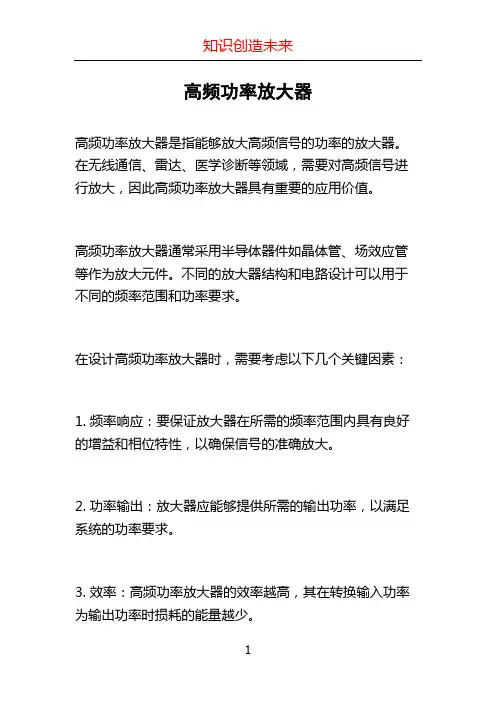 知识创造未来

高频功率放大器

高频功率放大器是指能够放大高频信号的功率的放大器。在无线通信、雷达、医学诊断等领域，需要对高频信号进行放大，因此高频功率放大器具有重要的应用价值。

高频功率放大器通常采用半导体器件如晶体管、场效应管等作为放大元件。不同的放大器结构和电路设计可以用于不同的频率范围和功率要求。

在设计高频功率放大器时，需要考虑以下几个关键因素：

1. 频率响应：要保证放大器在所需的频率范围内具有良好的增益和相位特性，以确保信号的准确放大。

2. 功率输出：放大器应能够提供所需的输出功率，以满足系统的功率要求。

3. 效率：高频功率放大器的效率越高，其在转换输入功率为输出功率时损耗的能量越少。

1